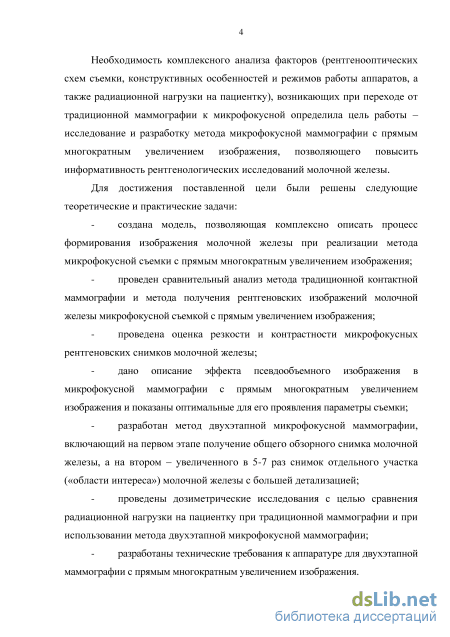 4

Необходимость комплексного анализа факторов (рентгенооптических схем съемки, конструктивных особенностей и режимов работы аппаратов, а также радиационной нагрузки на пациентку), возникающих при переходе от традиционной маммографии к микрофокусной определила цель работы – исследование и разработку метода микрофокусной маммографии с прямым многократным увеличением изображения, позволяющего повысить информативность рентгенологических исследований молочной железы.

Для достижения поставленной цели были решены следующие теоретические и практические задачи:

- создана модель, позволяющая комплексно описать процесс формирования изображения молочной железы при реализации метода микрофокусной съемки с прямым многократным увеличением изображения;

- проведен сравнительный анализ метода традиционной контактной маммографии и метода получения рентгеновских изображений молочной железы микрофокусной съемкой с прямым увеличением изображения;

- проведена оценка резкости и контрастности микрофокусных рентгеновских снимков молочной железы;

- дано описание эффекта псевдообъемного изображения в микрофокусной маммографии с прямым многократным увеличением изображения и показаны оптимальные для его проявления параметры съемки;

- разработан метод двухэтапной микрофокусной маммографии, включающий на первом этапе получение общего обзорного снимка молочной железы, а на втором – увеличенного в 5-7 раз снимок отдельного участка («области интереса») молочной железы с большей детализацией;

- проведены дозиметрические исследования с целью сравнения радиационной нагрузки на пациентку при традиционной маммографии и при использовании метода двухэтапной микрофокусной маммографии;

- разработаны технические требования к аппаратуре для двухэтапной маммографии с прямым многократным увеличением изображения.

dsLib.net
библиотека диссертаций